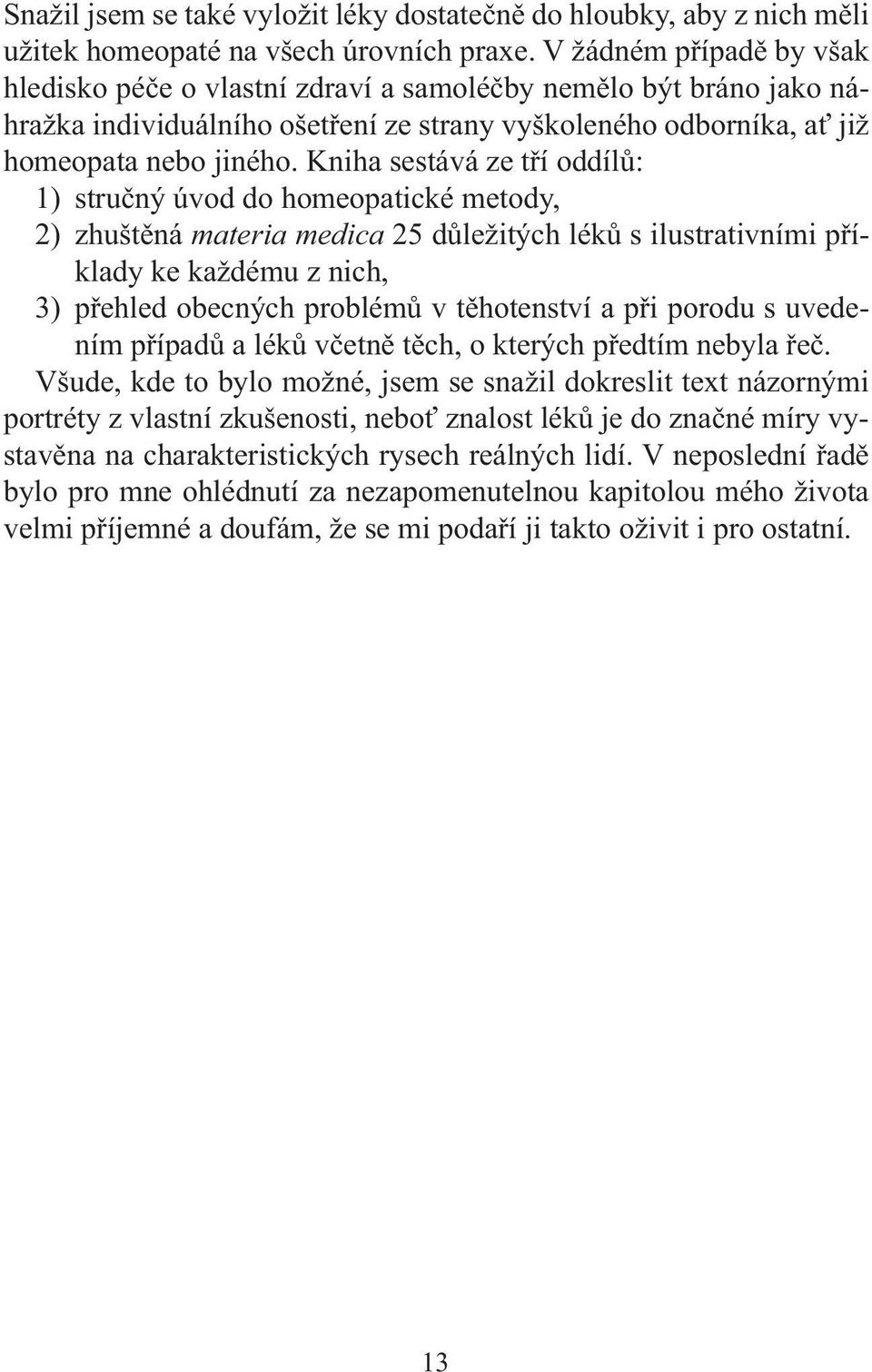 Snažil jsem se také vyložit léky dostatečně do hloubky, aby z nich měli užitek homeopaté na všech úrovních praxe. V žádném případě by však hledisko péče o vlastní zdraví a samoléčby nemělo být bráno jako náhražka individuálního ošetření ze strany vyškoleného odborníka, ať již homeopata nebo jiného. Kniha sestává ze tří oddílů:
1) stručný úvod do homeopatické metody,
2) zhuštěná materia medica 25 důležitých léků s ilustrativními příklady ke každému z nich,
3) přehled obecných problémů v těhotenství a při porodu s uvedením případů a léků včetně těch, o kterých předtím nebyla řeč.
Všude, kde to bylo možné, jsem se snažil dokreslit text názornými portréty z vlastní zkušenosti, neboť znalost léků je do značné míry vystavěna na charakteristických rysech reálných lidí. V neposlední řadě bylo pro mne ohlédnutí za nezapomenutelnou kapitolou mého života velmi příjemné a doufám, že se mi podaří ji takto oživit i pro ostatní.

13